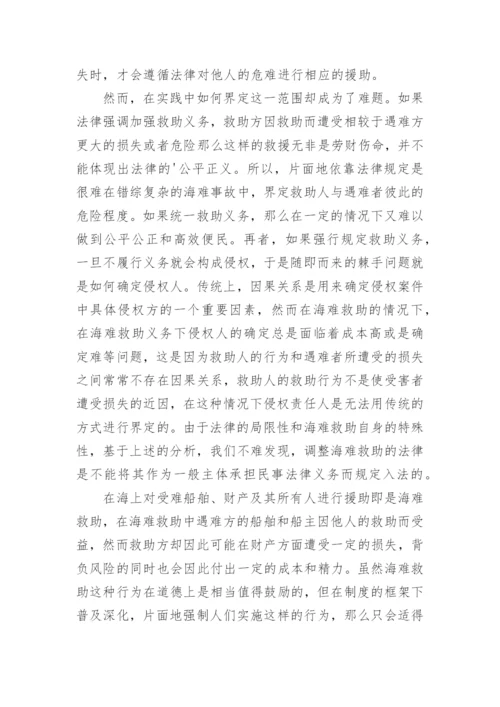 失时，才会遵循法律对他人的危难进行相应的援助。

然而，在实践中如何界定这一范围却成为了难题。如果法律强调加强救助义务，救助方因救助而遭受相较于遇难方更大的损失或者危险那么这样的救援无非是劳财伤命，并不能体现出法律的'公平正义。所以，片面地依靠法律规定是很难在错综复杂的海难事故中，界定救助人与遇难者彼此的危险程度。如果统一救助义务，那么在一定的情况下又难以做到公平公正和高效便民。再者，如果强行规定救助义务，一旦不履行义务就会构成侵权，于是随即而来的棘手问题就是如何确定侵权人。传统上，因果关系是用来确定侵权案件中具体侵权方的一个重要因素，然而在海难救助的情况下，在海难救助义务下侵权人的确定总是面临着成本高或是确定难等问题，这是因为救助人的行为和遇难者所遭受的损失之间常常不存在因果关系，救助人的救助行为不是使受害者遭受损失的近因，在这种情况下侵权责任人是无法用传统的方式进行界定的。由于法律的局限性和海难救助自身的特殊性，基于上述的分析，我们不难发现，调整海难救助的法律是不能将其作为一般主体承担民事法律义务而规定入法的。

在海上对受难船舶、财产及其所有人进行援助即是海难救助，在海难救助中遇难方的船舶和船主因他人的救助而受益，然而救助方却因此可能在财产方面遭受一定的损失，背负风险的同时也会因此付出一定的成本和精力。虽然海难救助这种行为在道德上是相当值得鼓励的，但在制度的框架下普及深化，片面地强制人们实施这样的行为，那么只会适得